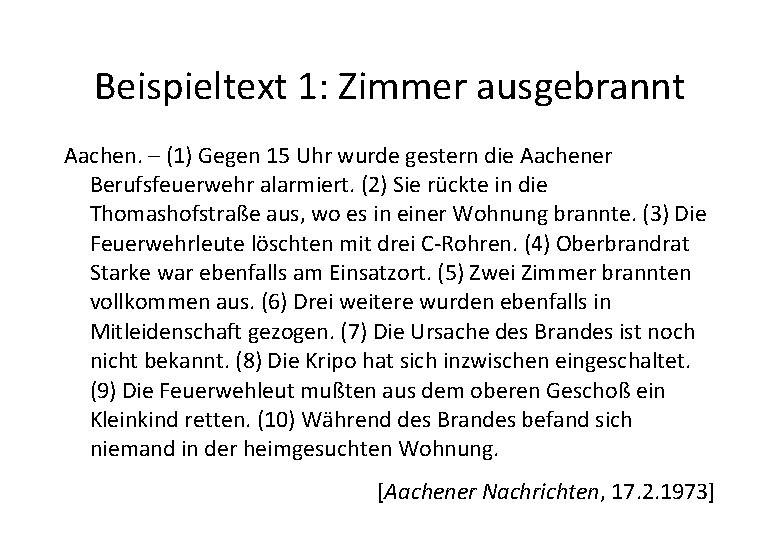 Beispieltext 1: Zimmer ausgebrannt

Aachen. – (1) Gegen 15 Uhr wurde gestern die Aachener Berufsfeuerwehr alarmiert. (2) Sie rückte in die Thomashofstraße aus, wo es in einer Wohnung brannte. (3) Die Feuerwehrleute löschten mit drei C-Rohren. (4) Oberbrandrat Starke war ebenfalls am Einsatzort. (5) Zwei Zimmer brannten vollkommen aus. (6) Drei weitere wurden ebenfalls in Mitleidenschaft gezogen. (7) Die Ursache des Brandes ist noch nicht bekannt. (8) Die Kripo hat sich inzwischen eingeschaltet. (9) Die Feuerwehleut mußten aus dem oberen Geschoß ein Kleinkind retten. (10) Während des Brandes befand sich niemand in der heimgesuchten Wohnung.

[Aachener Nachrichten, 17.2.1973]